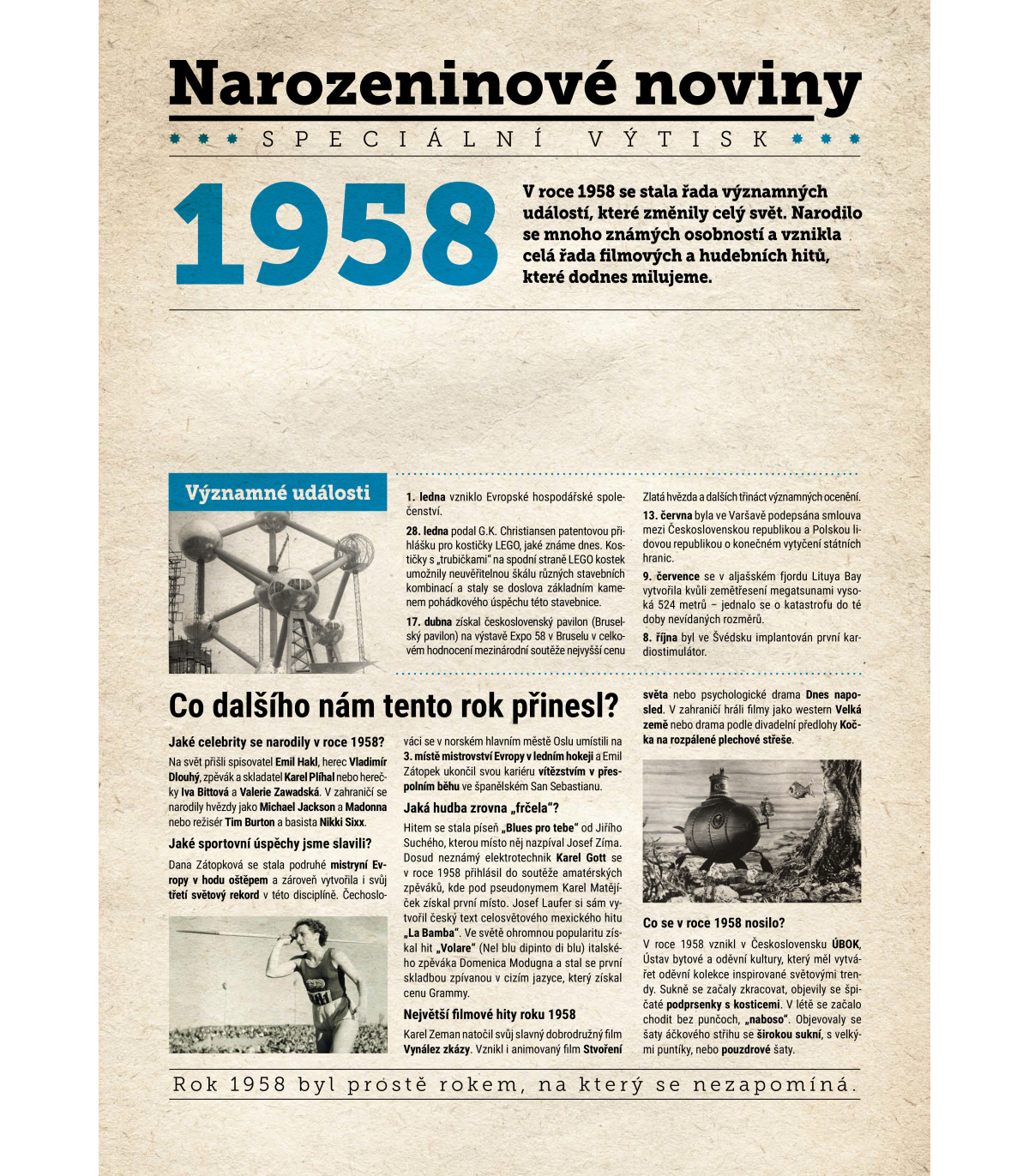 Narozeninové noviny

SPECIÁLNÍ VÝTISK

1958

V roce 1958 se stala řada významných událostí, které změnily celý svět. Narodilo se mnoho známých osobností a vznikla celá řada filmových a hudebních hitů, které dodnes milujeme.

Významné události

1. ledna vzniklo Evropské hospodářské společenství.

28. ledna podal G.K. Christiansen patentovou přihlášku pro kostičky LEGO, jaké známe dnes. Kostičky s „trubičkami" na spodní straně LEGO kostek umožnily neuvěřitelnou škálu různých stavebních kombinací a staly se doslova základním kamenem pohádkového úspěchu této stavebnice.

17. dubna získal československý pavilon (Bruselský pavilon) na výstavě Expo 58 v Bruselu v celkovém hodnocení mezinárodní soutěže nejvyšší cenu Zlatá hvězda a dalších třináct významných ocenění.

13. června byla ve Varšavě podepsána smlouva mezi Československou republikou a Polskou lidovou republikou o konečném vytyčení státních hranic.

9. července se v aljašském fjordu Lituya Bay vytvořila kvůli zemětřesení megatsunami vysoká 524 metrů – jednalo se o katastrofu do té doby nevídaných rozměrů.

8. října byl ve Švédsku implantován první kardiostimulátor.

Co dalšího nám tento rok přinesl?

Jaké celebrity se narodily v roce 1958?

Na svět přišli spisovatel Emil Hakl, herec Vladimír Dlouhý, zpěvák a skladatel Karel Plíhal nebo herečky Iva Bittová a Valerie Zawadská. V zahraničí se narodily hvězdy jako Michael Jackson a Madonna nebo režisér Tim Burton a basista Nikki Sixx.

Jaké sportovní úspěchy jsme slavili?

Dana Zátopková se stala podruhé mistryní Evropy v hodu oštěpem a zároveň vytvořila i svůj třetí světový rekord v této disciplíně. Čechoslováci se v norském hlavním městě Oslu umístili na 3. místě mistrovství Evropy v ledním hokeji a Emil Zátopek ukončil svou kariéru vítězstvím v přespolním běhu ve španělském San Sebastianu.

Jaká hudba zrovna „frčela"?

Hitem se stala píseň „Blues pro tebe" od Jiřího Suchého, kterou místo něj nazpíval Josef Zíma. Dosud neznámý elektrotechnik Karel Gott se v roce 1958 přihlásil do soutěže amatérských zpěváků, kde pod pseudonymem Karel Matějíček získal první místo. Josef Laufer si sám vytvořil český text celosvětového mexického hitu „La Bamba". Ve světě ohromnou popularitu získal hit „Volare" (Nel blu dipinto di blu) italského zpěváka Domenica Modugna a stal se první skladbou zpívanou v cizím jazyce, který získal cenu Grammy.

Největší filmové hity roku 1958

Karel Zeman natočil svůj slavný dobrodružný film Vynález zkázy. Vznikl i animovaný film Stvoření světa nebo psychologické drama Dnes naposled. V zahraničí hráli filmy jako western Velká země nebo drama podle divadelní předlohy Kočka na rozpálené plechové střeše.

Co se v roce 1958 nosilo?

V roce 1958 vznikl v Československu ÚBOK, Ústav bytové a oděvní kultury, který měl vytvářet oděvní kolekce inspirované světovými trendy. Sukně se začaly zkracovat, objevily se špičaté podprsenky s kosticemi. V létě se začalo chodit bez punčoch, „naboso". Objevovaly se šaty áčkového střihu se širokou sukní, s velkými puntíky, nebo pouzdrové šaty.

Rok 1958 byl prostě rokem, na který se nezapomíná.